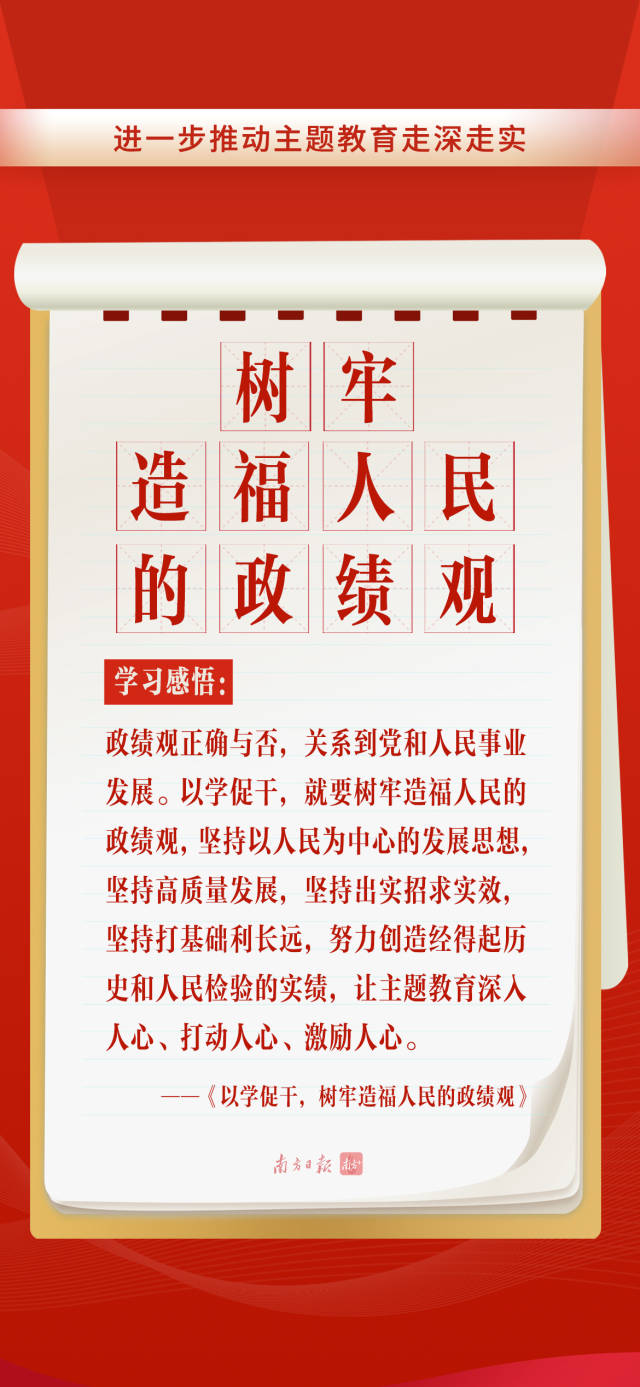 进一步推动主题教育走深走实

树牢
造福人民
的政绩观

学习感悟:

政绩观正确与否，关系到党和人民事业发展。以学促干，就要树牢造福人民的政绩观，坚持以人民为中心的发展思想，坚持高质量发展，坚持出实招求实效，坚持打基础利长远，努力创造经得起历史和人民检验的实绩，让主题教育深入人心、打动人心、激励人心。

——《以学促干，树牢造福人民的政绩观》

南方日报